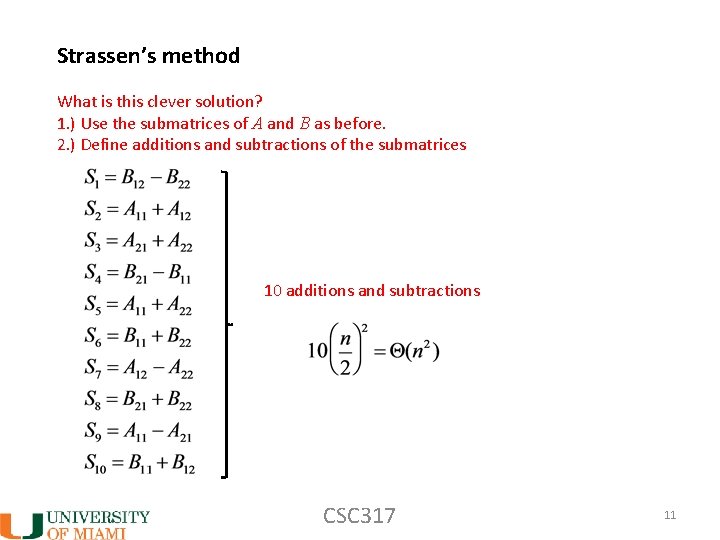 Strassen's method

What is this clever solution?
1.) Use the submatrices of $A$ and $B$ as before.
2.) Define additions and subtractions of the submatrices

$S_1 = B_{12} - B_{22}$
$S_2 = A_{11} + A_{12}$
$S_3 = A_{21} + A_{22}$
$S_4 = B_{21} - B_{11}$
$S_5 = A_{11} + A_{22}$
$S_6 = B_{11} + B_{22}$
$S_7 = A_{12} - A_{22}$
$S_8 = B_{21} + B_{22}$
$S_9 = A_{11} - A_{21}$
$S_{10} = B_{11} + B_{12}$

10 additions and subtractions

$10\left(\frac{n}{2}\right)^2 = \Theta(n^2)$

UNIVERSITY OF MIAMI

CSC317

11